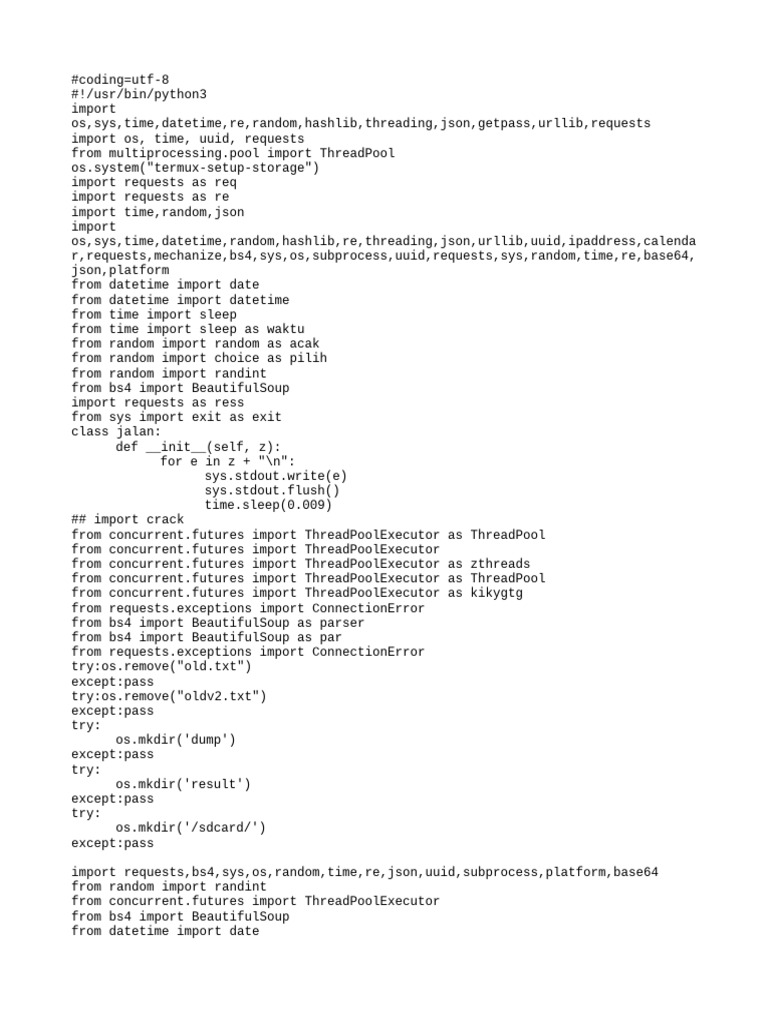 #coding=utf-8
#!/usr/bin/python3
import
os,sys,time,datetime,re,random,hashlib,threading,json,getpass,urllib,requests
import os, time, uuid, requests
from multiprocessing.pool import ThreadPool
os.system("termux-setup-storage")
import requests as req
import requests as re
import time,random,json
import
os,sys,time,datetime,random,hashlib,re,threading,json,urllib,uuid,ipaddress,calendar,requests,mechanize,bs4,sys,os,subprocess,uuid,requests,sys,random,time,re,base64,json,platform
from datetime import date
from datetime import datetime
from time import sleep
from time import sleep as waktu
from random import random as acak
from random import choice as pilih
from random import randint
from bs4 import BeautifulSoup
import requests as ress
from sys import exit as exit
class jalan:
      def __init__(self, z):
            for e in z + "\n":
                  sys.stdout.write(e)
                  sys.stdout.flush()
                  time.sleep(0.009)
## import crack
from concurrent.futures import ThreadPoolExecutor as ThreadPool
from concurrent.futures import ThreadPoolExecutor
from concurrent.futures import ThreadPoolExecutor as zthreads
from concurrent.futures import ThreadPoolExecutor as ThreadPool
from concurrent.futures import ThreadPoolExecutor as kikygtg
from requests.exceptions import ConnectionError
from bs4 import BeautifulSoup as parser
from bs4 import BeautifulSoup as par
from requests.exceptions import ConnectionError
try:os.remove("old.txt")
except:pass
try:os.remove("oldv2.txt")
except:pass
try:
      os.mkdir('dump')
except:pass
try:
      os.mkdir('result')
except:pass
try:
      os.mkdir('/sdcard/')
except:pass

import requests,bs4,sys,os,random,time,re,json,uuid,subprocess,platform,base64
from random import randint
from concurrent.futures import ThreadPoolExecutor
from bs4 import BeautifulSoup
from datetime import date